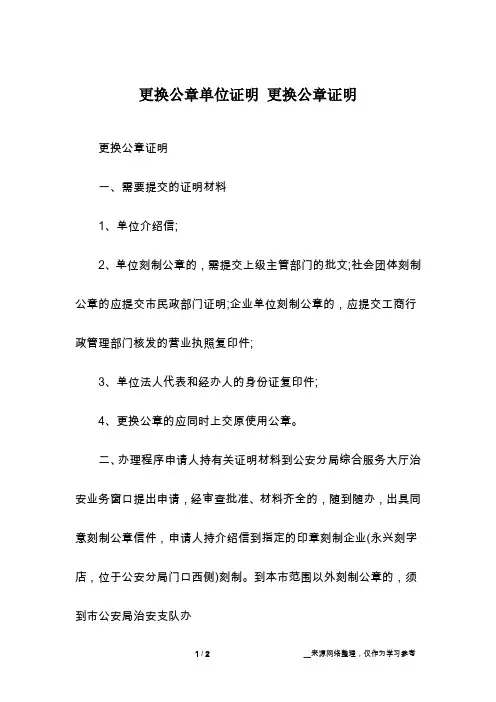 更换公章单位证明 更换公章证明

更换公章证明

一、需要提交的证明材料

1、单位介绍信;

2、单位刻制公章的，需提交上级主管部门的批文;社会团体刻制公章的应提交市民政部门证明;企业单位刻制公章的，应提交工商行政管理部门核发的营业执照复印件;

3、单位法人代表和经办人的身份证复印件;

4、更换公章的应同时上交原使用公章。

二、办理程序申请人持有关证明材料到公安分局综合服务大厅治安业务窗口提出申请，经审查批准、材料齐全的，随到随办，出具同意刻制公章信件，申请人持介绍信到指定的印章刻制企业(永兴刻字店，位于公安分局门口西侧)刻制。到本市范围以外刻制公章的，须到市公安局治安支队办

1 / 2

__来源网络整理，仅作为学习参考